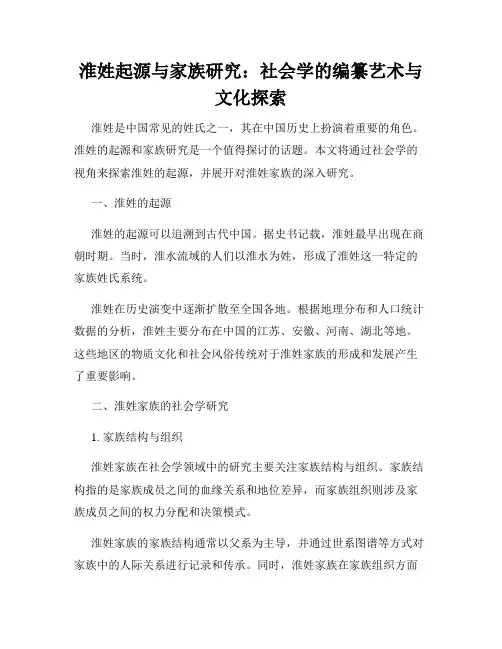 淮姓起源与家族研究：社会学的编纂艺术与文化探索

淮姓是中国常见的姓氏之一，其在中国历史上扮演着重要的角色。淮姓的起源和家族研究是一个值得探讨的话题。本文将通过社会学的视角来探索淮姓的起源，并展开对淮姓家族的深入研究。

一、淮姓的起源

淮姓的起源可以追溯到古代中国。据史书记载，淮姓最早出现在商朝时期。当时，淮水流域的人们以淮水为姓，形成了淮姓这一特定的家族姓氏系统。

淮姓在历史演变中逐渐扩散至全国各地。根据地理分布和人口统计数据的分析，淮姓主要分布在中国的江苏、安徽、河南、湖北等地。这些地区的物质文化和社会风俗传统对于淮姓家族的形成和发展产生了重要影响。

二、淮姓家族的社会学研究

1. 家族结构与组织

淮姓家族在社会学领域中的研究主要关注家族结构与组织。家族结构指的是家族成员之间的血缘关系和地位差异，而家族组织则涉及家族成员之间的权力分配和决策模式。

淮姓家族的家族结构通常以父系为主导，并通过世系图谱等方式对家族中的人际关系进行记录和传承。同时，淮姓家族在家族组织方面